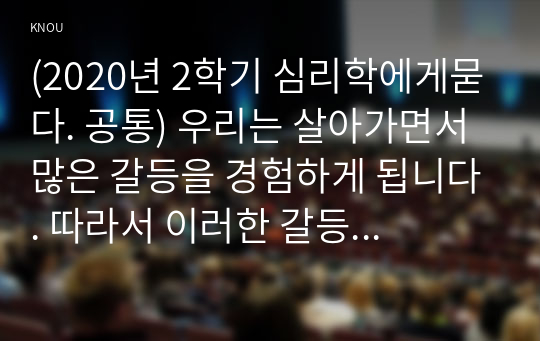 KNOU

(2020년 2학기 심리학에게묻다. 공통) 우리는 살아가면서 많은 갈등을 경험하게 됩니다. 따라서 이러한 갈등...